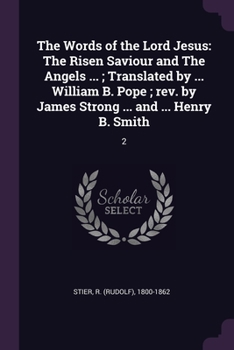 The Words of the Lord Jesus: The Risen Saviour and The Angels ... ; Translated by ... William B. Pope ; rev. by James Strong ... and ... Henry B. Smith

2

Scholar SELECT

STIER, R. (RUDOLF), 1800-1862